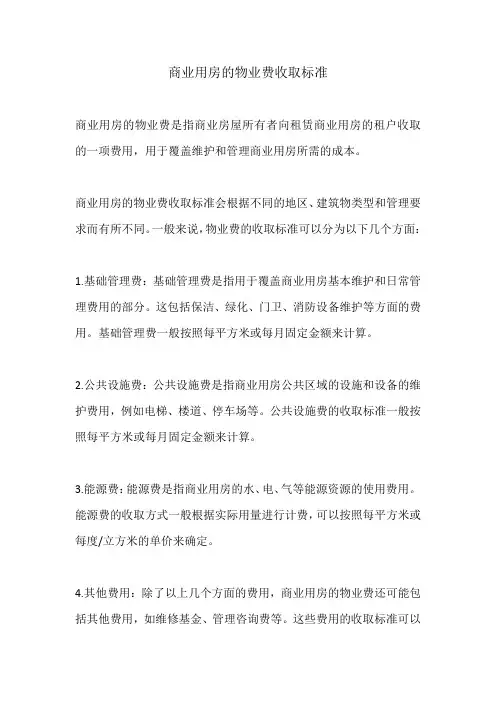 商业用房的物业费收取标准

商业用房的物业费是指商业房屋所有者向租赁商业用房的租户收取的一项费用，用于覆盖维护和管理商业用房所需的成本。

商业用房的物业费收取标准会根据不同的地区、建筑物类型和管理要求而有所不同。一般来说，物业费的收取标准可以分为以下几个方面：

1.基础管理费：基础管理费是指用于覆盖商业用房基本维护和日常管理费用的部分。这包括保洁、绿化、门卫、消防设备维护等方面的费用。基础管理费一般按照每平方米或每月固定金额来计算。

2.公共设施费：公共设施费是指商业用房公共区域的设施和设备的维护费用，例如电梯、楼道、停车场等。公共设施费的收取标准一般按照每平方米或每月固定金额来计算。

3.能源费：能源费是指商业用房的水、电、气等能源资源的使用费用。能源费的收取方式一般根据实际用量进行计费，可以按照每平方米或每度/立方米的单价来确定。

4.其他费用：除了以上几个方面的费用，商业用房的物业费还可能包括其他费用，如维修基金、管理咨询费等。这些费用的收取标准可以